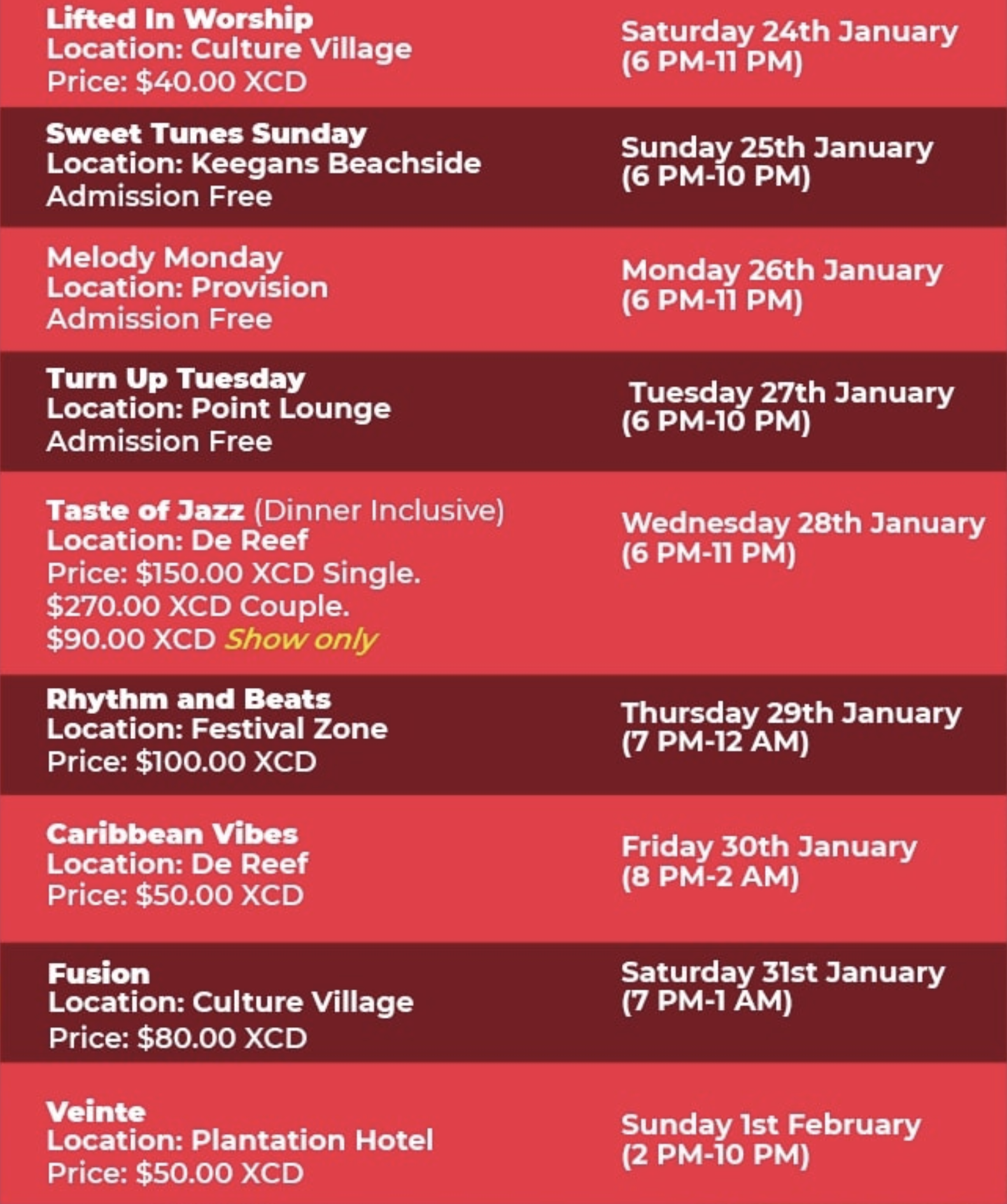 Lifted In Worship
Location: Culture Village
Price: $40.00 XCD

Saturday 24th January
(6 PM-11 PM)

Sweet Tunes Sunday
Location: Keegans Beachside
Admission Free

Sunday 25th January
(6 PM-10 PM)

Melody Monday
Location: Provision
Admission Free

Monday 26th January
(6 PM-11 PM)

Turn Up Tuesday
Location: Point Lounge
Admission Free

Tuesday 27th January
(6 PM-10 PM)

Taste of Jazz (Dinner Inclusive)
Location: De Reef
Price: $150.00 XCD Single.
$270.00 XCD Couple.
$90.00 XCD Show only

Wednesday 28th January
(6 PM-11 PM)

Rhythm and Beats
Location: Festival Zone
Price: $100.00 XCD

Thursday 29th January
(7 PM-12 AM)

Caribbean Vibes
Location: De Reef
Price: $50.00 XCD

Friday 30th January
(8 PM-2 AM)

Fusion
Location: Culture Village
Price: $80.00 XCD

Saturday 31st January
(7 PM-1 AM)

Veinte
Location: Plantation Hotel
Price: $50.00 XCD

Sunday 1st February
(2 PM-10 PM)